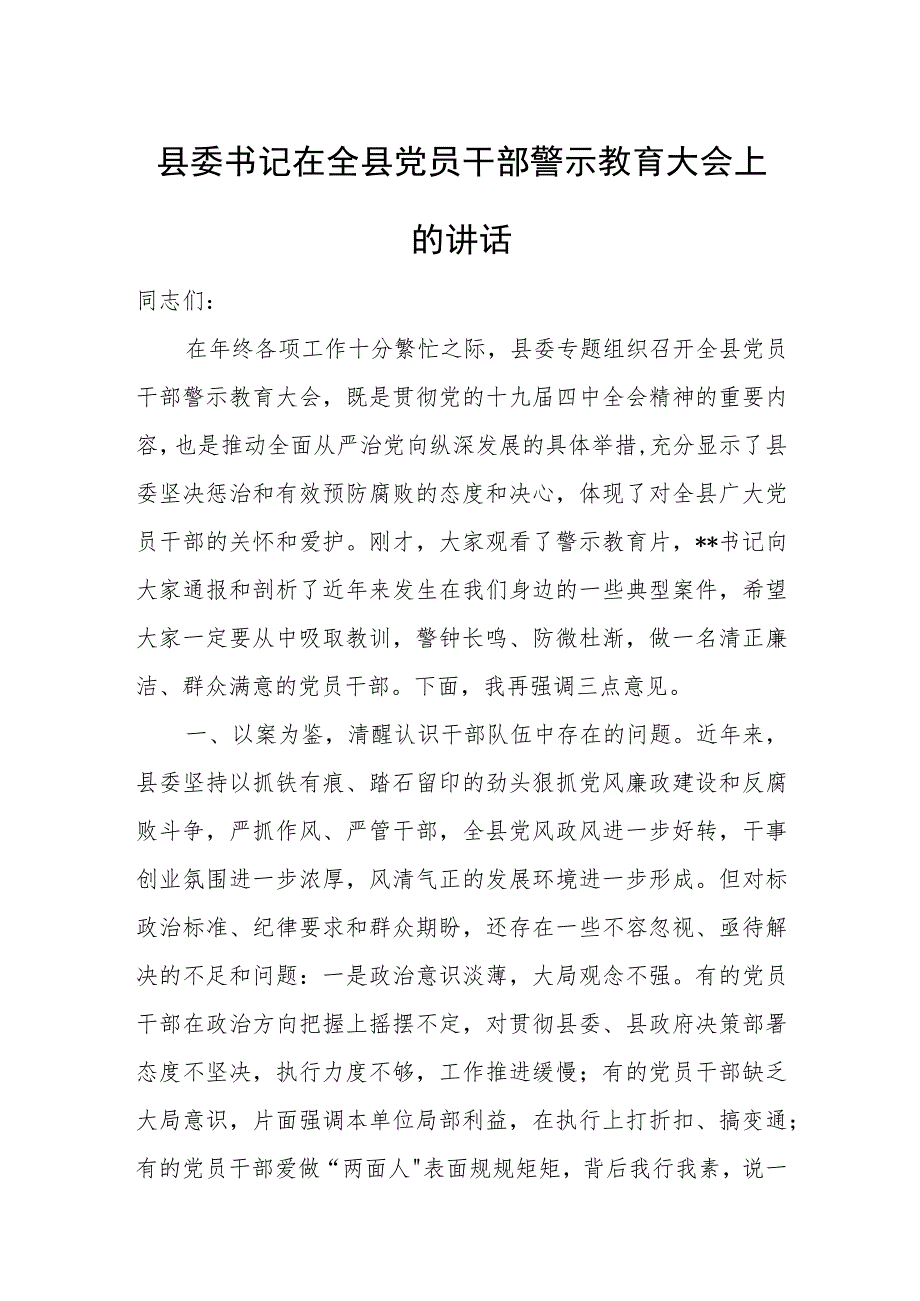 县委书记在全县党员干部警示教育大会上的讲话

同志们：

在年终各项工作十分繁忙之际，县委专题组织召开全县党员干部警示教育大会，既是贯彻党的十九届四中全会精神的重要内容，也是推动全面从严治党向纵深发展的具体举措,充分显示了县委坚决惩治和有效预防腐败的态度和决心，体现了对全县广大党员干部的关怀和爱护。刚才，大家观看了警示教育片，**书记向大家通报和剖析了近年来发生在我们身边的一些典型案件，希望大家一定要从中吸取教训，警钟长鸣、防微杜渐，做一名清正廉洁、群众满意的党员干部。下面，我再强调三点意见。

一、以案为鉴，清醒认识干部队伍中存在的问题。近年来，县委坚持以抓铁有痕、踏石留印的劲头狠抓党风廉政建设和反腐败斗争，严抓作风、严管干部，全县党风政风进一步好转，干事创业氛围进一步浓厚，风清气正的发展环境进一步形成。但对标政治标准、纪律要求和群众期盼，还存在一些不容忽视、亟待解决的不足和问题：一是政治意识淡薄，大局观念不强。有的党员干部在政治方向把握上摇摆不定，对贯彻县委、县政府决策部署态度不坚决，执行力度不够，工作推进缓慢；有的党员干部缺乏大局意识，片面强调本单位局部利益，在执行上打折扣、搞变通；有的党员干部爱做“两面人"表面规规矩矩，背后我行我素，说一